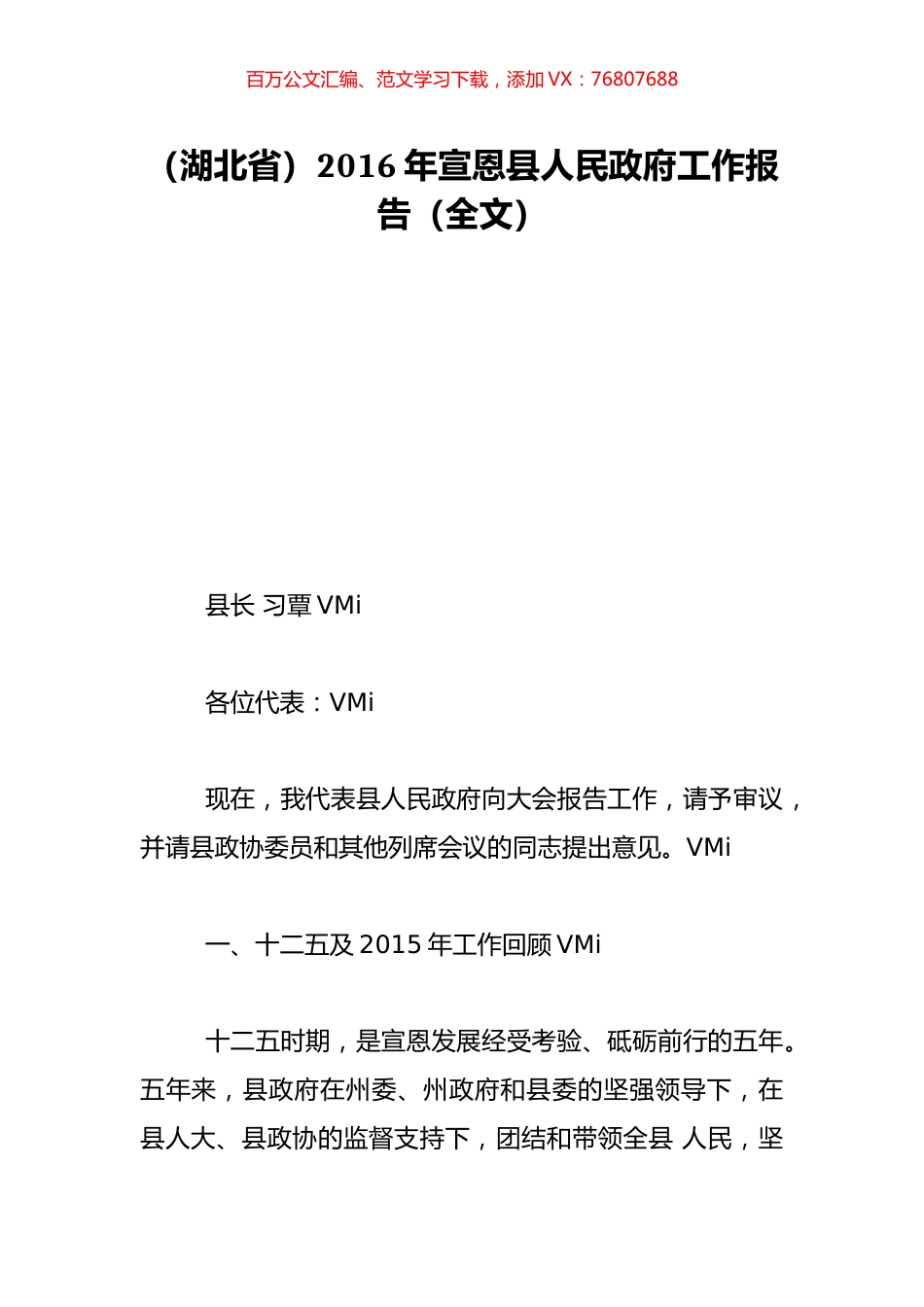 百万公文汇编、范文学习下载，添加 VX：76807688

（湖北省）2016 年宣恩县人民政府工作报告（全文）

县长 习覃 VMi

各位代表：VMi

现在，我代表县人民政府向大会报告工作，请予审议，并请县政协委员和其他列席会议的同志提出意见。VMi

一、十二五及 2015 年工作回顾 VMi

十二五时期，是宣恩发展经受考验、砥砺前行的五年。五年来，县政府在州委、州政府和县委的坚强领导下，在县人大、县政协的监督支持下，团结和带领全县 人民，坚